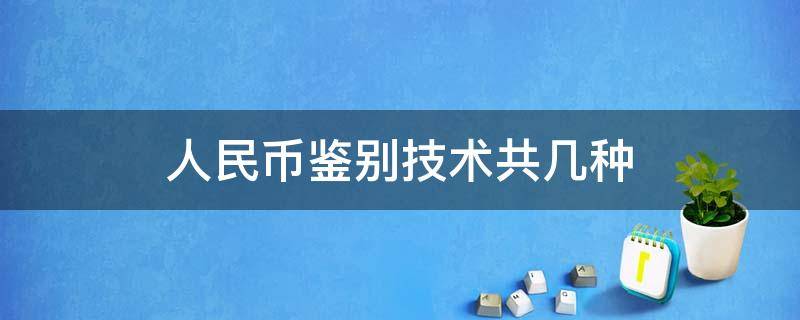 人民币鉴别技术共几种